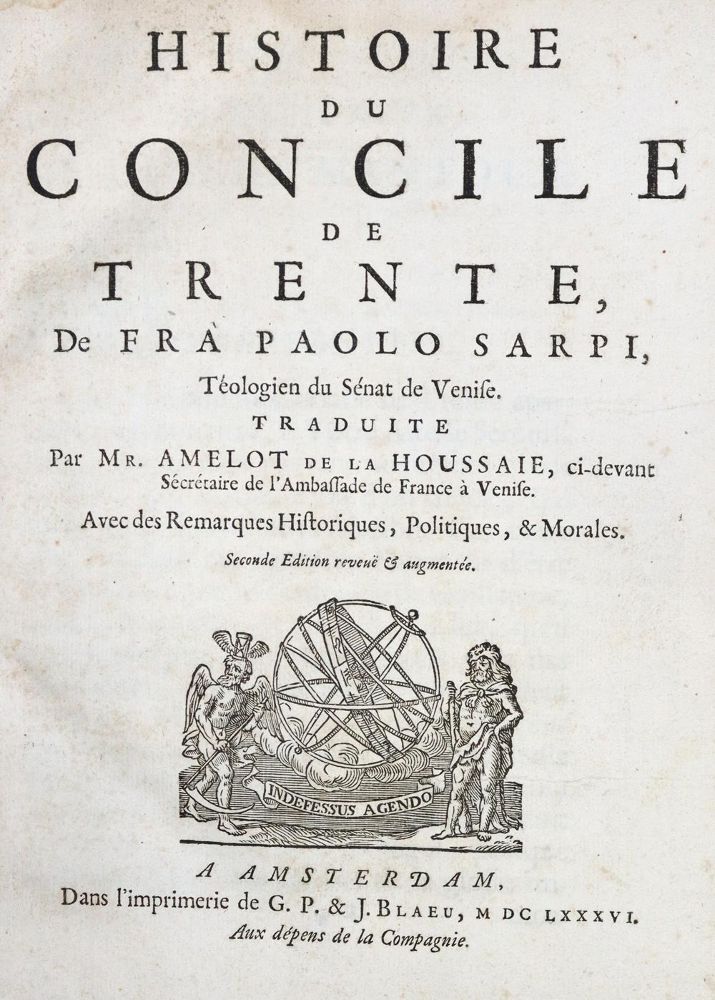 HISTOIRE
DU
CONCILE
DE
TRENTE,
De FRA PAOLO SARPI,
Téologien du Sénat de Venise.
TRADUITE
Par MR. AMELOT DE LA HOUSSAIE, ci-devant Sécrétaire de l'Ambassade de France à Venise.
Avec des Remarques Historiques, Politiques, & Morales.
Seconde Edition reveuë & augmentée.

INDEFESSUS AGENDO

A AMSTERDAM,
Dans l'imprimerie de G. P. & J. BLAEU, M DC LXXXVI.
Aux dépens de la Compagnie.